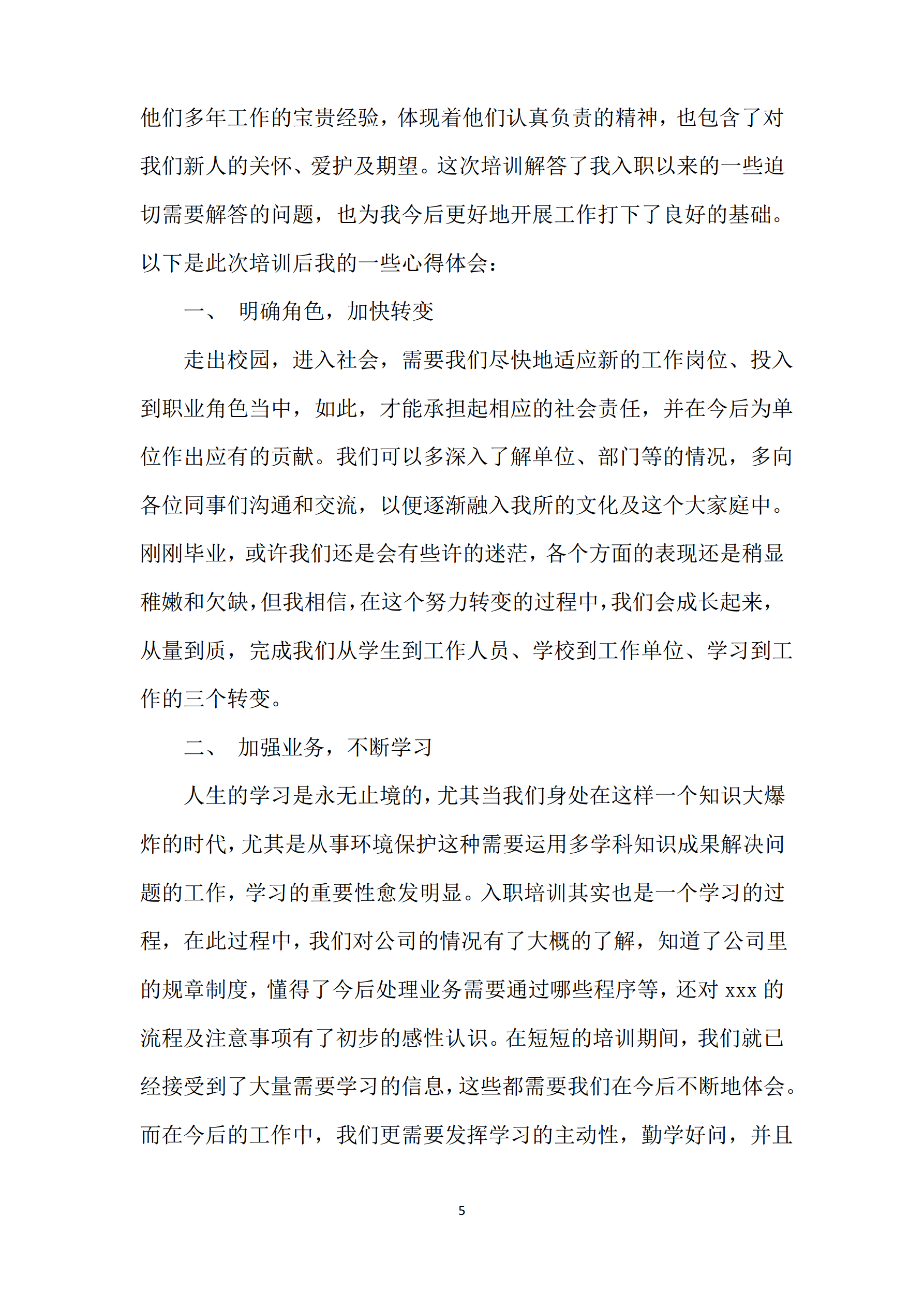 他们多年工作的宝贵经验，体现着他们认真负责的精神，也包含了对我们新人的关怀、爱护及期望。这次培训解答了我入职以来的一些迫切需要解答的问题，也为我今后更好地开展工作打下了良好的基础。以下是此次培训后我的一些心得体会：

一、 明确角色，加快转变

走出校园，进入社会，需要我们尽快地适应新的工作岗位、投入到职业角色当中，如此，才能承担起相应的社会责任，并在今后为单位作出应有的贡献。我们可以多深入了解单位、部门等的情况，多向各位同事们沟通和交流，以便逐渐融入我所的文化及这个大家庭中。刚刚毕业，或许我们还是会有些许的迷茫，各个方面的表现还是稍显稚嫩和欠缺，但我相信，在这个努力转变的过程中，我们会成长起来，从量到质，完成我们从学生到工作人员、学校到工作单位、学习到工作的三个转变。

二、 加强业务，不断学习

人生的学习是永无止境的，尤其当我们身处在这样一个知识大爆炸的时代，尤其是从事环境保护这种需要运用多学科知识成果解决问题的工作，学习的重要性愈发明显。入职培训其实也是一个学习的过程，在此过程中，我们对公司的情况有了大概的了解，知道了公司里的规章制度，懂得了今后处理业务需要通过哪些程序等，还对 xxx 的流程及注意事项有了初步的感性认识。在短短的培训期间，我们就已经接受到了大量需要学习的信息，这些都需要我们在今后不断地体会。而在今后的工作中，我们更需要发挥学习的主动性，勤学好问，并且

5